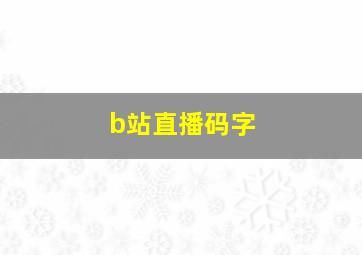 b站直播码字